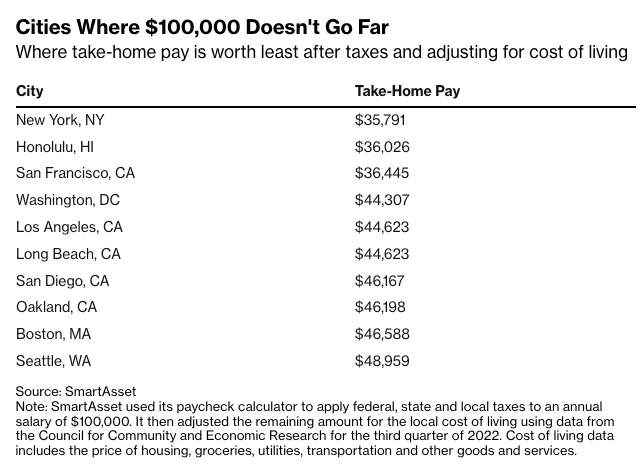 Cities Where \$100,000 Doesn't Go Far
Where take-home pay is worth least after taxes and adjusting for cost of living

| City | Take-Home Pay |
|---|---|
| New York, NY | \$35,791 |
| Honolulu, HI | \$36,026 |
| San Francisco, CA | \$36,445 |
| Washington, DC | \$44,307 |
| Los Angeles, CA | \$44,623 |
| Long Beach, CA | \$44,623 |
| San Diego, CA | \$46,167 |
| Oakland, CA | \$46,198 |
| Boston, MA | \$46,588 |
| Seattle, WA | \$48,959 |

Source: SmartAsset
Note: SmartAsset used its paycheck calculator to apply federal, state and local taxes to an annual salary of \$100,000. It then adjusted the remaining amount for the local cost of living using data from the Council for Community and Economic Research for the third quarter of 2022. Cost of living data includes the price of housing, groceries, utilities, transportation and other goods and services.